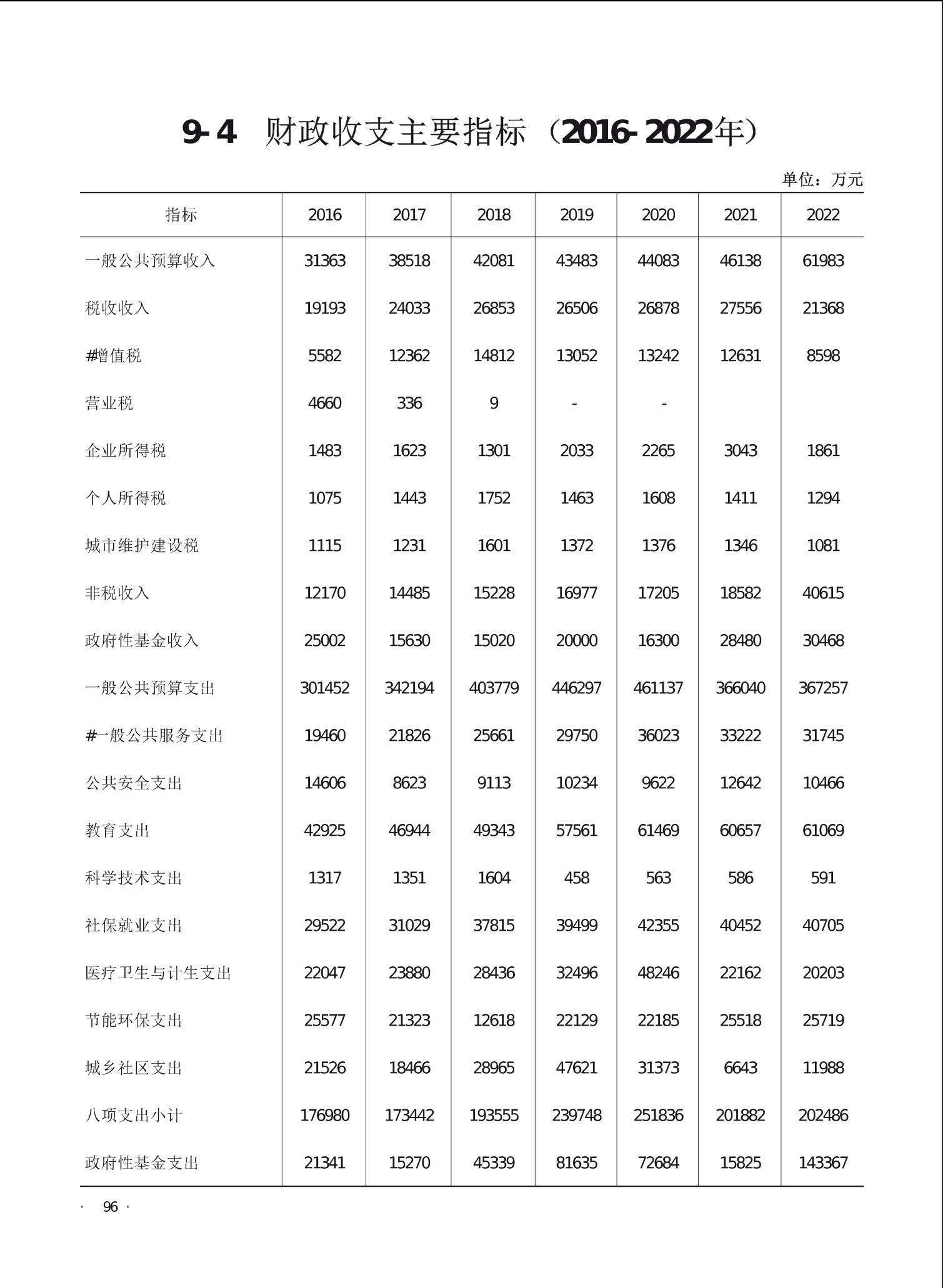 9-4 财政收支主要指标（2016-2022年）

单位：万元

| 指标 | 2016 | 2017 | 2018 | 2019 | 2020 | 2021 | 2022 |
|---|---|---|---|---|---|---|---|
| 一般公共预算收入 | 31363 | 38518 | 42081 | 43483 | 44083 | 46138 | 61983 |
| 税收收入 | 19193 | 24033 | 26853 | 26506 | 26878 | 27556 | 21368 |
| #增值税 | 5582 | 12362 | 14812 | 13052 | 13242 | 12631 | 8598 |
| 营业税 | 4660 | 336 | 9 | - | - | | |
| 企业所得税 | 1483 | 1623 | 1301 | 2033 | 2265 | 3043 | 1861 |
| 个人所得税 | 1075 | 1443 | 1752 | 1463 | 1608 | 1411 | 1294 |
| 城市维护建设税 | 1115 | 1231 | 1601 | 1372 | 1376 | 1346 | 1081 |
| 非税收入 | 12170 | 14485 | 15228 | 16977 | 17205 | 18582 | 40615 |
| 政府性基金收入 | 25002 | 15630 | 15020 | 20000 | 16300 | 28480 | 30468 |
| 一般公共预算支出 | 301452 | 342194 | 403779 | 446297 | 461137 | 366040 | 367257 |
| #一般公共服务支出 | 19460 | 21826 | 25661 | 29750 | 36023 | 33222 | 31745 |
| 公共安全支出 | 14606 | 8623 | 9113 | 10234 | 9622 | 12642 | 10466 |
| 教育支出 | 42925 | 46944 | 49343 | 57561 | 61469 | 60657 | 61069 |
| 科学技术支出 | 1317 | 1351 | 1604 | 458 | 563 | 586 | 591 |
| 社保就业支出 | 29522 | 31029 | 37815 | 39499 | 42355 | 40452 | 40705 |
| 医疗卫生与计生支出 | 22047 | 23880 | 28436 | 32496 | 48246 | 22162 | 20203 |
| 节能环保支出 | 25577 | 21323 | 12618 | 22129 | 22185 | 25518 | 25719 |
| 城乡社区支出 | 21526 | 18466 | 28965 | 47621 | 31373 | 6643 | 11988 |
| 八项支出小计 | 176980 | 173442 | 193555 | 239748 | 251836 | 201882 | 202486 |
| 政府性基金支出 | 21341 | 15270 | 45339 | 81635 | 72684 | 15825 | 143367 |

· 96 ·